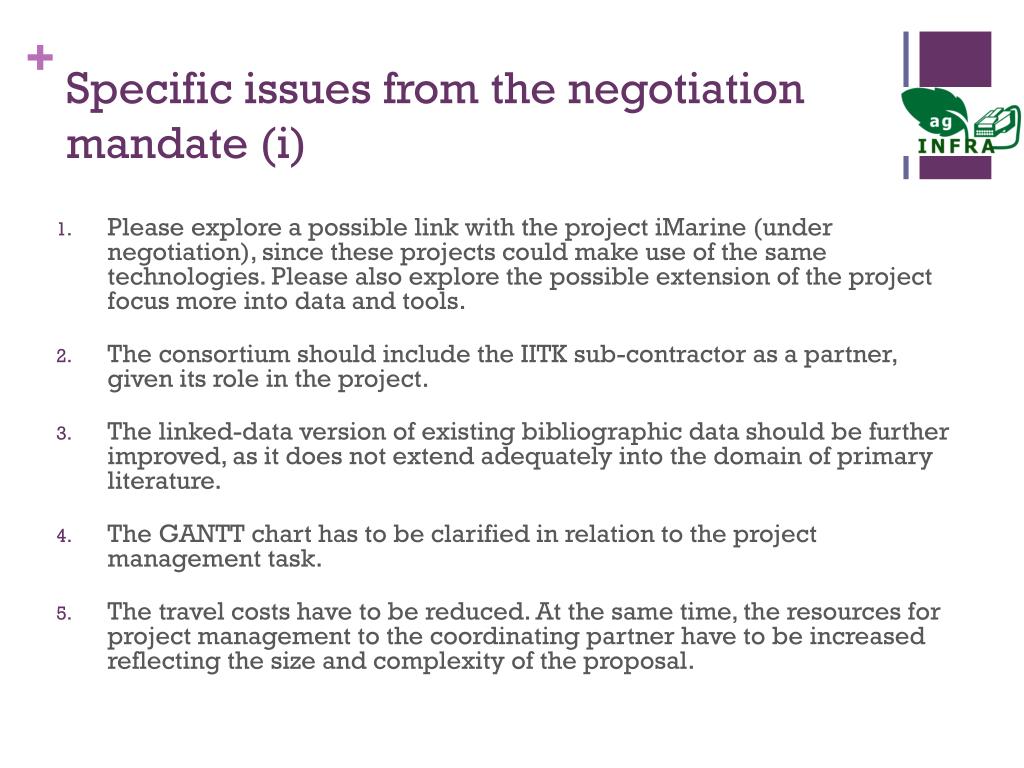 +
Specific issues from the negotiation mandate (i)

ag
INFRA

1. Please explore a possible link with the project iMarine (under negotiation), since these projects could make use of the same technologies. Please also explore the possible extension of the project focus more into data and tools.

2. The consortium should include the IITK sub-contractor as a partner, given its role in the project.

3. The linked-data version of existing bibliographic data should be further improved, as it does not extend adequately into the domain of primary literature.

4. The GANTT chart has to be clarified in relation to the project management task.

5. The travel costs have to be reduced. At the same time, the resources for project management to the coordinating partner have to be increased reflecting the size and complexity of the proposal.